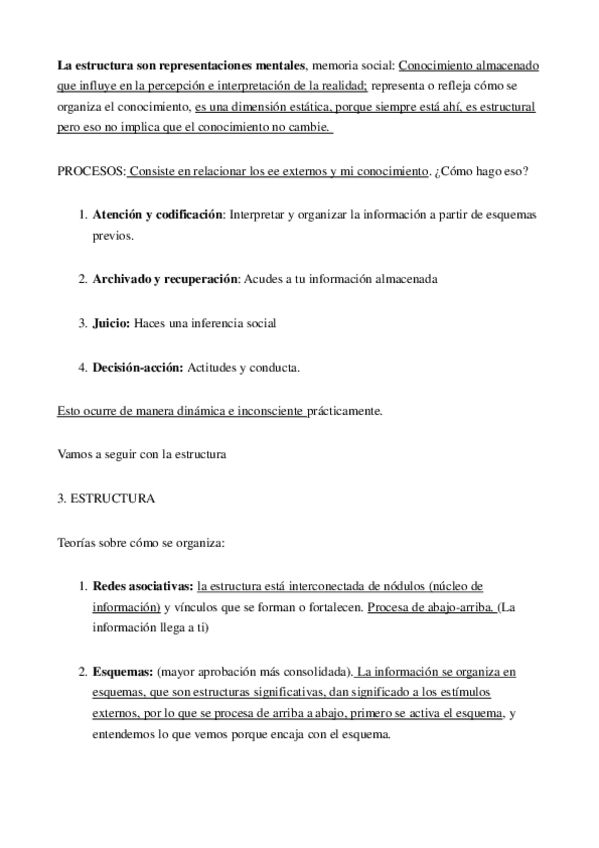 La estructura son representaciones mentales, memoria social: Conocimiento almacenado que influye en la percepción e interpretación de la realidad; representa o refleja cómo se organiza el conocimiento, es una dimensión estática, porque siempre está ahí, es estructural pero eso no implica que el conocimiento no cambie.

PROCESOS: Consiste en relacionar los ee externos y mi conocimiento. ¿Cómo hago eso?

1. Atención y codificación: Interpretar y organizar la información a partir de esquemas previos.

2. Archivado y recuperación: Acudes a tu información almacenada

3. Juicio: Haces una inferencia social

4. Decisión-acción: Actitudes y conducta.

Esto ocurre de manera dinámica e inconsciente prácticamente.

Vamos a seguir con la estructura

3. ESTRUCTURA

Teorías sobre cómo se organiza:

1. Redes asociativas: la estructura está interconectada de nódulos (núcleo de información) y vínculos que se forman o fortalecen. Procesa de abajo-arriba. (La información llega a ti)

2. Esquemas: (mayor aprobación más consolidada). La información se organiza en esquemas, que son estructuras significativas, dan significado a los estímulos externos, por lo que se procesa de arriba a abajo, primero se activa el esquema, y entendemos lo que vemos porque encaja con el esquema.